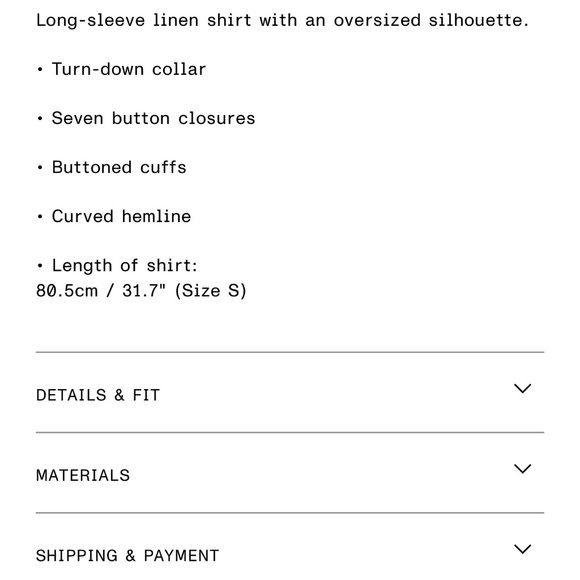 Long-sleeve linen shirt with an oversized silhouette.

• Turn-down collar

• Seven button closures

• Buttoned cuffs

• Curved hemline

• Length of shirt:
80.5cm / 31.7" (Size S)

DETAILS & FIT

MATERIALS

SHIPPING & PAYMENT